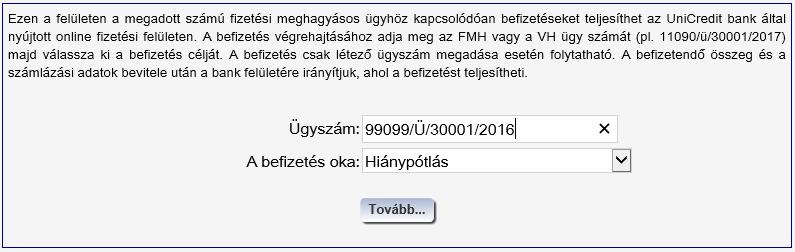 Ezen a felületen a megadott számú fizetési meghagyásos ügyhöz kapcsolódóan befizetéseket teljesíthet az UniCredit bank által nyújtott online fizetési felületen. A befizetés végrehajtásához adja meg az FMH vagy a VH ügy számát (pl. 11090/ü/30001/2017) majd válassza ki a befizetés célját. A befizetés csak létező ügyszám megadása esetén folytatható. A befizetendő összeg és a számlázási adatok bevitele után a bank felületére irányítjuk, ahol a befizetést teljesítheti.

Ügyszám: 99099/Ü/30001/2016 ×

A befizetés oka: Hiánypótlás

Tovább...